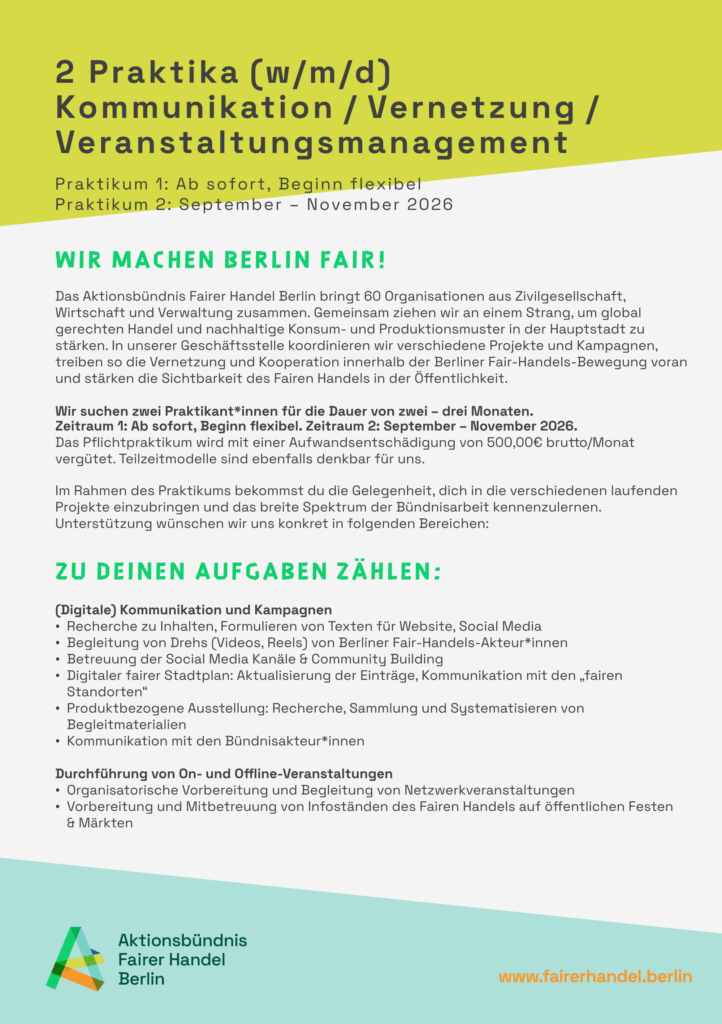 2 Praktika (w/m/d)
Kommunikation / Vernetzung / Veranstaltungsmanagement

Praktikum 1: Ab sofort, Beginn flexibel
Praktikum 2: September – November 2026

WIR MACHEN BERLIN FAIR!

Das Aktionsbündnis Fairer Handel Berlin bringt 60 Organisationen aus Zivilgesellschaft, Wirtschaft und Verwaltung zusammen. Gemeinsam ziehen wir an einem Strang, um global gerechten Handel und nachhaltige Konsum- und Produktionsmuster in der Hauptstadt zu stärken. In unserer Geschäftsstelle koordinieren wir verschiedene Projekte und Kampagnen, treiben so die Vernetzung und Kooperation innerhalb der Berliner Fair-Handels-Bewegung voran und stärken die Sichtbarkeit des Fairen Handels in der Öffentlichkeit.

Wir suchen zwei Praktikant*innen für die Dauer von zwei – drei Monaten.
Zeitraum 1: Ab sofort, Beginn flexibel. Zeitraum 2: September – November 2026.
Das Pflichtpraktikum wird mit einer Aufwandsentschädigung von 500,00€ brutto/Monat vergütet. Teilzeitmodelle sind ebenfalls denkbar für uns.

Im Rahmen des Praktikums bekommst du die Gelegenheit, dich in die verschiedenen laufenden Projekte einzubringen und das breite Spektrum der Bündnisarbeit kennenzulernen. Unterstützung wünschen wir uns konkret in folgenden Bereichen:

ZU DEINEN AUFGABEN ZÄHLEN:

(Digitale) Kommunikation und Kampagnen
• Recherche zu Inhalten, Formulieren von Texten für Website, Social Media
• Begleitung von Drehs (Videos, Reels) von Berliner Fair-Handels-Akteur*innen
• Betreuung der Social Media Kanäle & Community Building
• Digitaler fairer Stadtplan: Aktualisierung der Einträge, Kommunikation mit den „fairen Standorten“
• Produktbezogene Ausstellung: Recherche, Sammlung und Systematisieren von Begleitmaterialien
• Kommunikation mit den Bündnisakteur*innen

Durchführung von On- und Offline-Veranstaltungen
• Organisatorische Vorbereitung und Begleitung von Netzwerkveranstaltungen
• Vorbereitung und Mitbetreuung von Infoständen des Fairen Handels auf öffentlichen Festen & Märkten

Aktionsbündnis Fairer Handel Berlin

www.fairerhandel.berlin